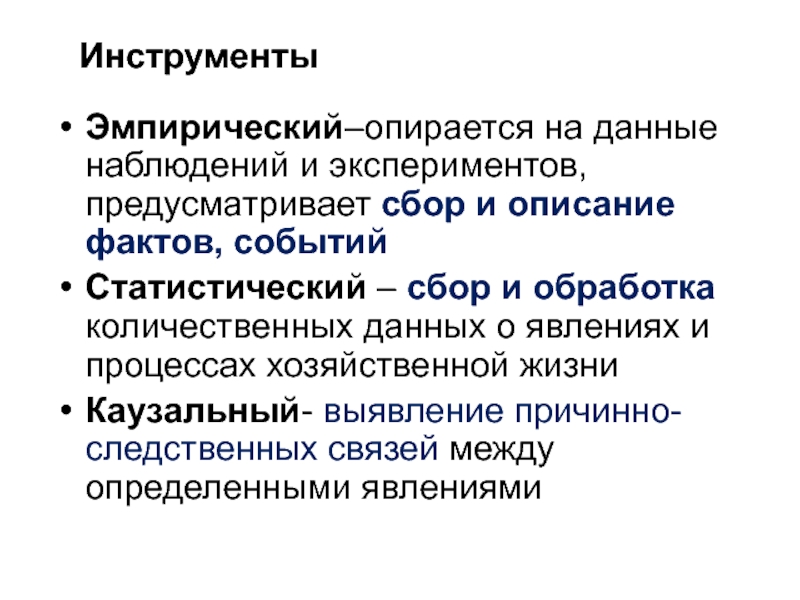 Инструменты

• Эмпирический–опирается на данные наблюдений и экспериментов, предусматривает сбор и описание фактов, событий
• Статистический – сбор и обработка количественных данных о явлениях и процессах хозяйственной жизни
• Каузальный- выявление причинно-следственных связей между определенными явлениями